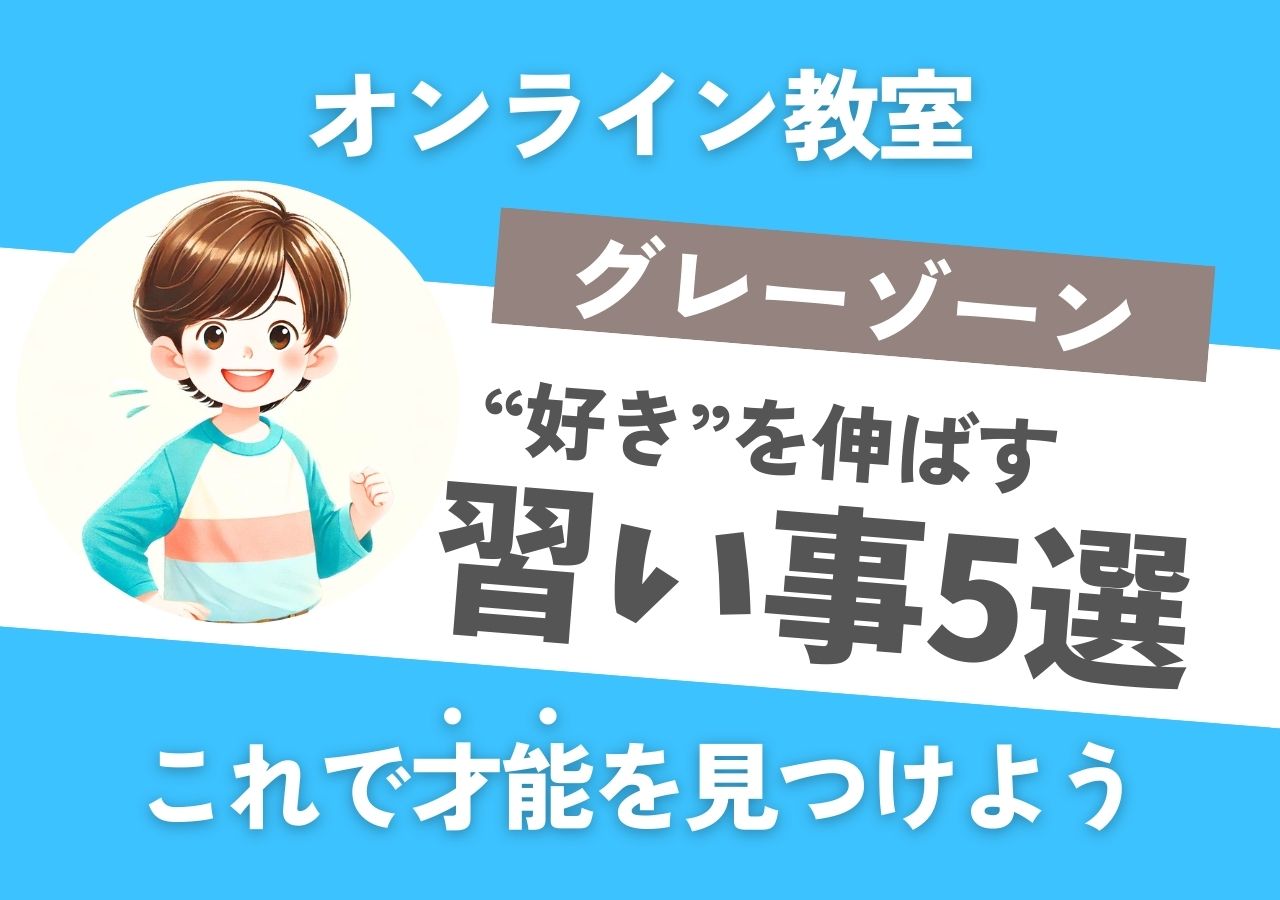 オンライン教室

グレーゾーン

“好き”を伸ばす

習い事5選

これで才能を見つけよう